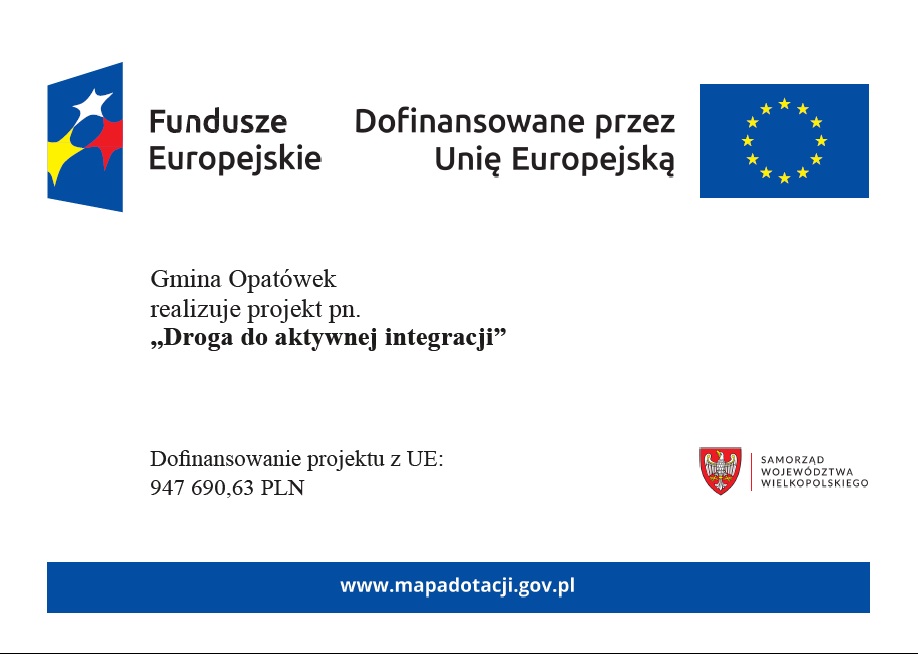 Fundusze
Europejskie

Dofinansowane przez
Unię Europejską

Gmina Opatówek
realizuje projekt pn.
„Droga do aktywnej integracji”

Dofinansowanie projektu z UE:
947 690,63 PLN

SAMORZĄD
WOJEWÓDZTWA
WIELKOPOLSKIEGO

www.mapadotacji.gov.pl